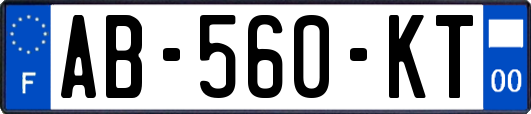 F
AB-560-KT
00